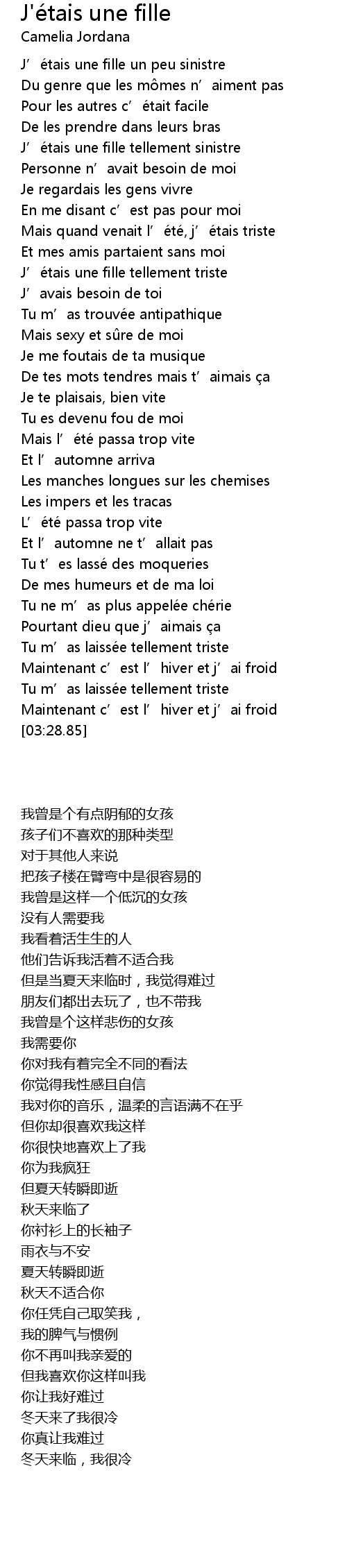 J'étais une fille
Camelia Jordana

J’ étais une fille un peu sinistre
Du genre que les mômes n’ aiment pas
Pour les autres c’ était facile
De les prendre dans leurs bras
J’ étais une fille tellement sinistre
Personne n’ avait besoin de moi
Je regardais les gens vivre
En me disant c’ est pas pour moi
Mais quand venait l’ été, j’ étais triste
Et mes amis partaient sans moi
J’ étais une fille tellement triste
J’ avais besoin de toi
Tu m’ as trouvée antipathique
Mais sexy et sûre de moi
Je me foutais de ta musique
De tes mots tendres mais t’ aimais ça
Je te plaisais, bien vite
Tu es devenu fou de moi
Mais l’ été passa trop vite
Et l’ automne arriva
Les manches longues sur les chemises
Les impers et les tracas
L’ été passa trop vite
Et l’ automne ne t’ allait pas
Tu t’ es lassé des moqueries
De mes humeurs et de ma loi
Tu ne m’ as plus appelée chérie
Pourtant dieu que j’ aimais ça
Tu m’ as laissée tellement triste
Maintenant c’ est l’ hiver et j’ ai froid
Tu m’ as laissée tellement triste
Maintenant c’ est l’ hiver et j’ ai froid
[03:28.85]

我曾是个有点阴郁的女孩
孩子们不喜欢的那种类型
对于其他人来说
把孩子楼在臂弯中是很容易的
我曾是这样一个低沉的女孩
没有人需要我
我看着活生生的人
他们告诉我活着不适合我
但是当夏天来临时，我觉得难过
朋友们都出去玩了，也不带我
我曾是个这样悲伤的女孩
我需要你
你对我有着完全不同的看法
你觉得我性感且自信
我对你的音乐，温柔的言语满不在乎
但你却很喜欢我这样
你很快地喜欢上了我
你为我疯狂
但夏天转瞬即逝
秋天来临了
你衬衫上的长袖子
雨衣与不安
夏天转瞬即逝
秋天不适合你
你任凭自己取笑我，
我的脾气与惯例
你不再叫我亲爱的
但我喜欢你这样叫我
你让我好难过
冬天来了我很冷
你真让我难过
冬天来临，我很冷